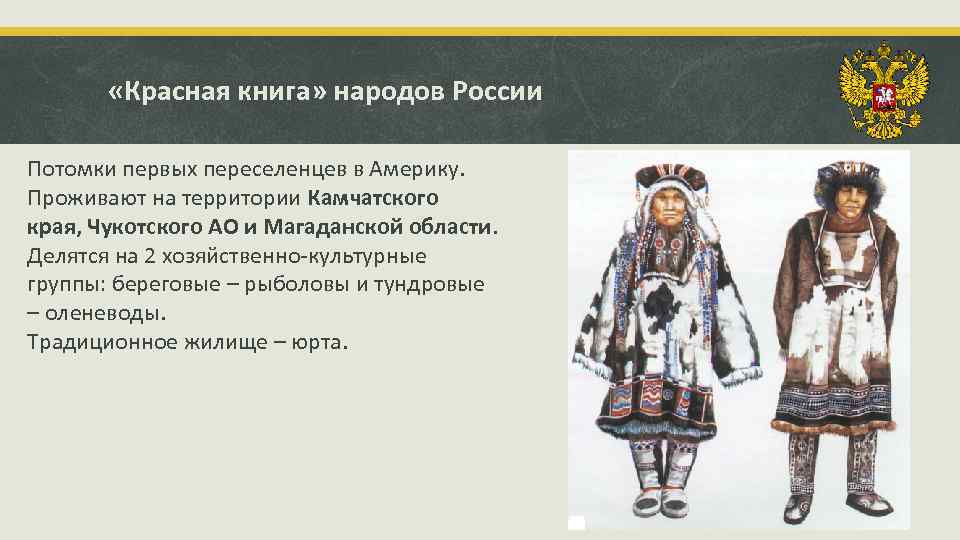 «Красная книга» народов России

Потомки первых переселенцев в Америку. Проживают на территории Камчатского края, Чукотского АО и Магаданской области. Делятся на 2 хозяйственно-культурные группы: береговые – рыболовы и тундровые – оленеводы.
Традиционное жилище – юрта.